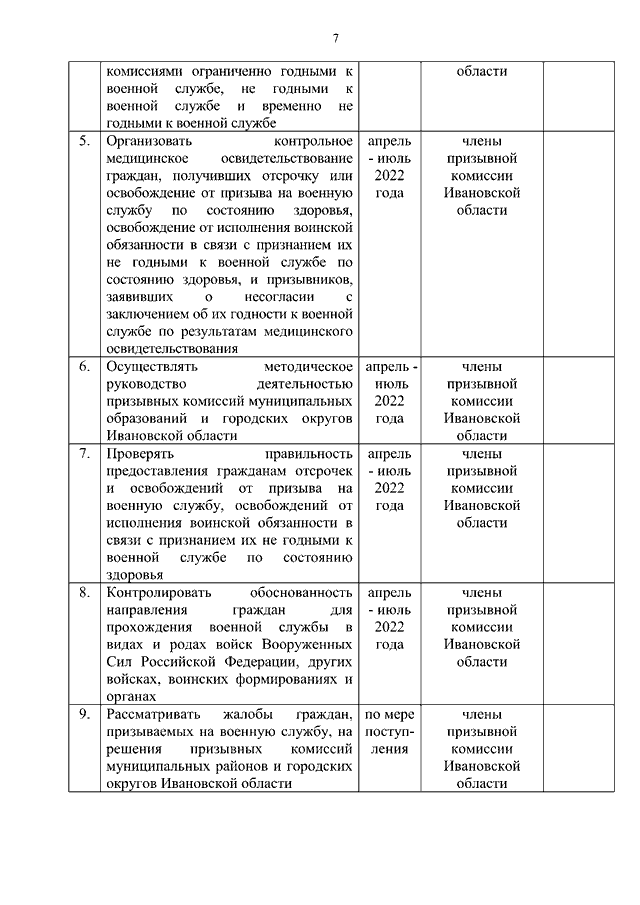 7

| | | | | |
|---|---|---|---|---|
| | комиссиями ограниченно годными к военной службе, не годными к военной службе и временно не годными к военной службе | | области | |
| 5. | Организовать контрольное медицинское освидетельствование граждан, получивших отсрочку или освобождение от призыва на военную службу по состоянию здоровья, освобождение от исполнения воинской обязанности в связи с признанием их не годными к военной службе по состоянию здоровья, и призывников, заявивших о несогласии с заключением об их годности к военной службе по результатам медицинского освидетельствования | апрель - июль 2022 года | члены призывной комиссии Ивановской области | |
| 6. | Осуществлять методическое руководство деятельностью призывных комиссий муниципальных образований и городских округов Ивановской области | апрель - июль 2022 года | члены призывной комиссии Ивановской области | |
| 7. | Проверять правильность предоставления гражданам отсрочек и освобождений от призыва на военную службу, освобождений от исполнения воинской обязанности в связи с признанием их не годными к военной службе по состоянию здоровья | апрель - июль 2022 года | члены призывной комиссии Ивановской области | |
| 8. | Контролировать обоснованность направления граждан для прохождения военной службы в видах и родах войск Вооруженных Сил Российской Федерации, других войсках, воинских формированиях и органах | апрель - июль 2022 года | члены призывной комиссии Ивановской области | |
| 9. | Рассматривать жалобы граждан, призываемых на военную службу, на решения призывных комиссий муниципальных районов и городских округов Ивановской области | по мере поступления | члены призывной комиссии Ивановской области | |